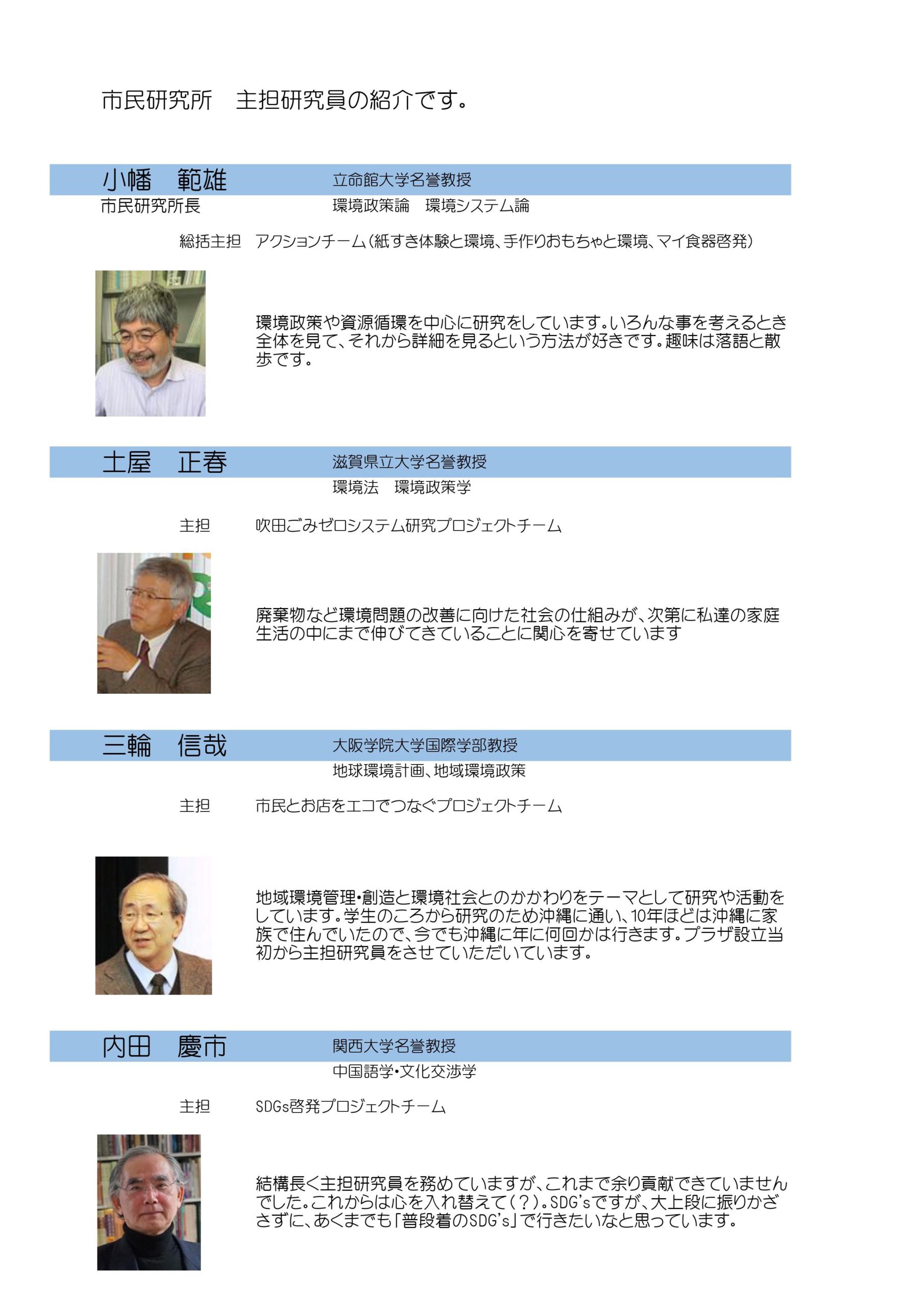 市民研究所　主担研究員の紹介です。

小幡　範雄　　立命館大学名誉教授
市民研究所長　　環境政策論　環境システム論

総括主担　アクションチーム（紙すき体験と環境、手作りおもちゃと環境、マイ食器啓発）

環境政策や資源循環を中心に研究をしています。いろんな事を考えるとき全体を見て、それから詳細を見るという方法が好きです。趣味は落語と散歩です。

土屋　正春　　滋賀県立大学名誉教授
環境法　環境政策学

主担　　吹田ごみゼロシステム研究プロジェクトチーム

廃棄物など環境問題の改善に向けた社会の仕組みが、次第に私達の家庭生活の中にまで伸びてきていることに関心を寄せています

三輪　信哉　　大阪学院大学国際学部教授
地球環境計画、地域環境政策

主担　　市民とお店をエコでつなぐプロジェクトチーム

地域環境管理・創造と環境社会とのかかわりをテーマとして研究や活動をしています。学生のころから研究のため沖縄に通い、10年ほどは沖縄に家族で住んでいたので、今でも沖縄に年に何回かは行きます。プラザ設立当初から主担研究員をさせていただいています。

内田　慶市　　関西大学名誉教授
中国語学・文化交渉学

主担　　SDGs啓発プロジェクトチーム

結構長く主担研究員を務めていますが、これまで余り貢献できていませんでした。これからは心を入れ替えて（？）。SDG'sですが、大上段に振りかざさずに、あくまでも「普段着のSDG's」で行きたいなと思っています。